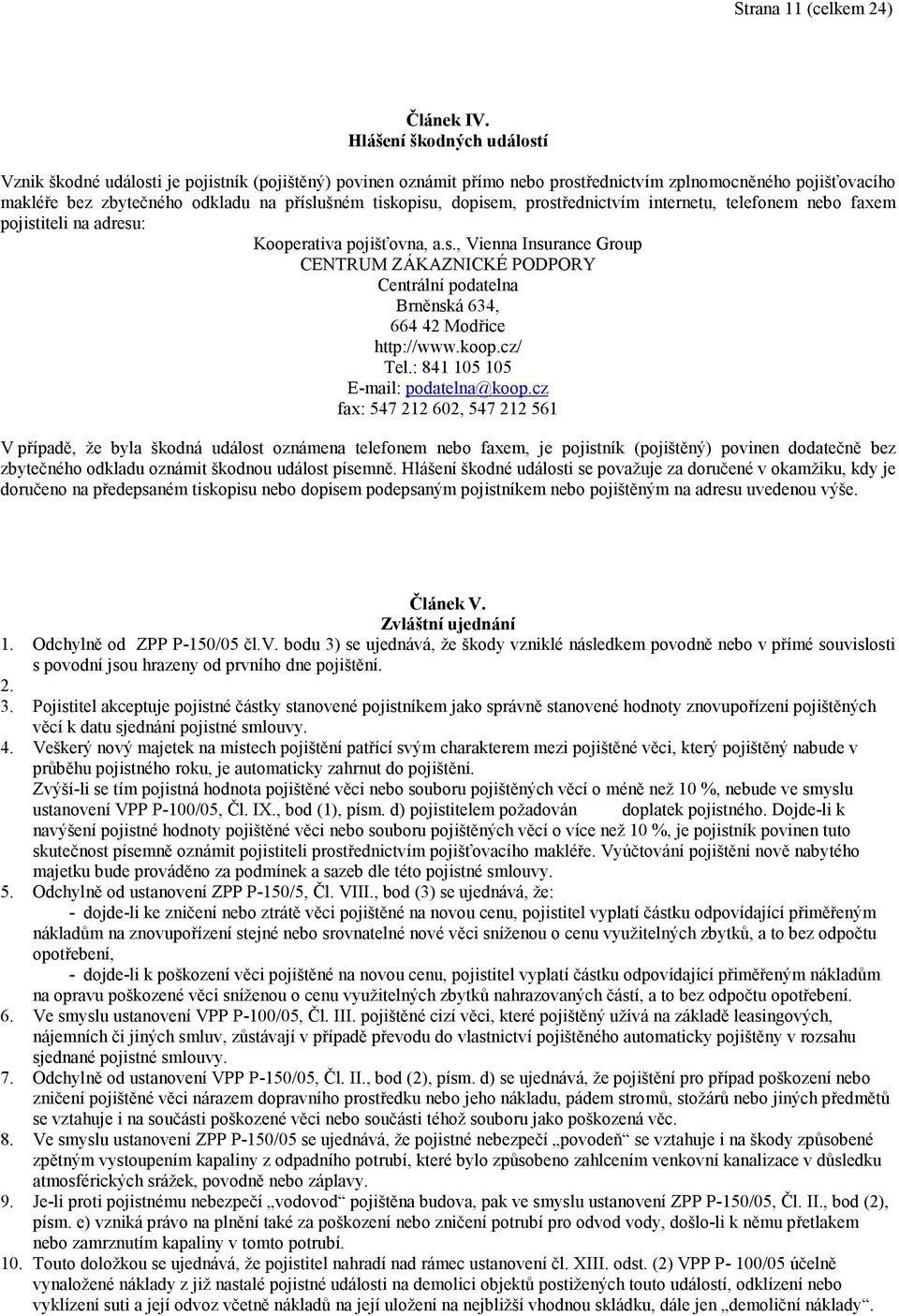 Strana 11 (celkem 24)

Článek IV.
Hlášení škodných událostí

Vznik škodné události je pojistník (pojištěný) povinen oznámit přímo nebo prostřednictvím zplnomocněného pojišťovacího makléře bez zbytečného odkladu na příslušném tiskopisu, dopisem, prostřednictvím internetu, telefonem nebo faxem pojistiteli na adresu:

Kooperativa pojišťovna, a.s., Vienna Insurance Group
CENTRUM ZÁKAZNICKÉ PODPORY
Centrální podatelna
Brněnská 634,
664 42 Modřice
http://www.koop.cz/
Tel.: 841 105 105
E-mail: podatelna@koop.cz
fax: 547 212 602, 547 212 561

V případě, že byla škodná událost oznámena telefonem nebo faxem, je pojistník (pojištěný) povinen dodatečně bez zbytečného odkladu oznámit škodnou událost písemně. Hlášení škodné události se považuje za doručené v okamžiku, kdy je doručeno na předepsaném tiskopisu nebo dopisem podepsaným pojistníkem nebo pojištěným na adresu uvedenou výše.

Článek V.
Zvláštní ujednání

1. Odchylně od ZPP P-150/05 čl.V. bodu 3) se ujednává, že škody vzniklé následkem povodně nebo v přímé souvislosti s povodní jsou hrazeny od prvního dne pojištění.
2.
3. Pojistitel akceptuje pojistné částky stanovené pojistníkem jako správně stanovené hodnoty znovupořízení pojištěných věcí k datu sjednání pojistné smlouvy.
4. Veškerý nový majetek na místech pojištění patřící svým charakterem mezi pojištěné věci, který pojištěný nabude v průběhu pojistného roku, je automaticky zahrnut do pojištění.
Zvýší-li se tím pojistná hodnota pojištěné věci nebo souboru pojištěných věcí o méně než 10 %, nebude ve smyslu ustanovení VPP P-100/05, Čl. IX., bod (1), písm. d) pojistitelem požadován doplatek pojistného. Dojde-li k navýšení pojistné hodnoty pojištěné věci nebo souboru pojištěných věcí o více než 10 %, je pojistník povinen tuto skutečnost písemně oznámit pojistiteli prostřednictvím pojišťovacího makléře. Vyúčtování pojištění nově nabytého majetku bude prováděno za podmínek a sazeb dle této pojistné smlouvy.
5. Odchylně od ustanovení ZPP P-150/5, Čl. VIII., bod (3) se ujednává, že:
- dojde-li ke zničení nebo ztrátě věci pojištěné na novou cenu, pojistitel vyplatí částku odpovídající přiměřeným nákladům na znovupořízení stejné nebo srovnatelné nové věci sníženou o cenu využitelných zbytků, a to bez odpočtu opotřebení,
- dojde-li k poškození věci pojištěné na novou cenu, pojistitel vyplatí částku odpovídající přiměřeným nákladům na opravu poškozené věci sníženou o cenu využitelných zbytků nahrazovaných částí, a to bez odpočtu opotřebení.
6. Ve smyslu ustanovení VPP P-100/05, Čl. III. pojištěné cizí věci, které pojištěný užívá na základě leasingových, nájemních či jiných smluv, zůstávají v případě převodu do vlastnictví pojištěného automaticky pojištěny v rozsahu sjednané pojistné smlouvy.
7. Odchylně od ustanovení VPP P-150/05, Čl. II., bod (2), písm. d) se ujednává, že pojištění pro případ poškození nebo zničení pojištěné věci nárazem dopravního prostředku nebo jeho nákladu, pádem stromů, stožárů nebo jiných předmětů se vztahuje i na součásti poškozené věci nebo součásti téhož souboru jako poškozená věc.
8. Ve smyslu ustanovení ZPP P-150/05 se ujednává, že pojistné nebezpečí „povodeň“ se vztahuje i na škody způsobené zpětným vystoupením kapaliny z odpadního potrubí, které bylo způsobeno zahlcením venkovní kanalizace v důsledku atmosférických srážek, povodně nebo záplavy.
9. Je-li proti pojistnému nebezpečí „vodovod“ pojištěna budova, pak ve smyslu ustanovení ZPP P-150/05, Čl. II., bod (2), písm. e) vzniká právo na plnění také za poškození nebo zničení potrubí pro odvod vody, došlo-li k němu přetlakem nebo zamrznutím kapaliny v tomto potrubí.
10. Touto doložkou se ujednává, že pojistitel nahradí nad rámec ustanovení čl. XIII. odst. (2) VPP P- 100/05 účelně vynaložené náklady z již nastalé pojistné události na demolici objektů postižených touto událostí, odklízení nebo vyklízení suti a její odvoz včetně nákladů na její uložení na nejbližší vhodnou skládku, dále jen „demoliční náklady“.